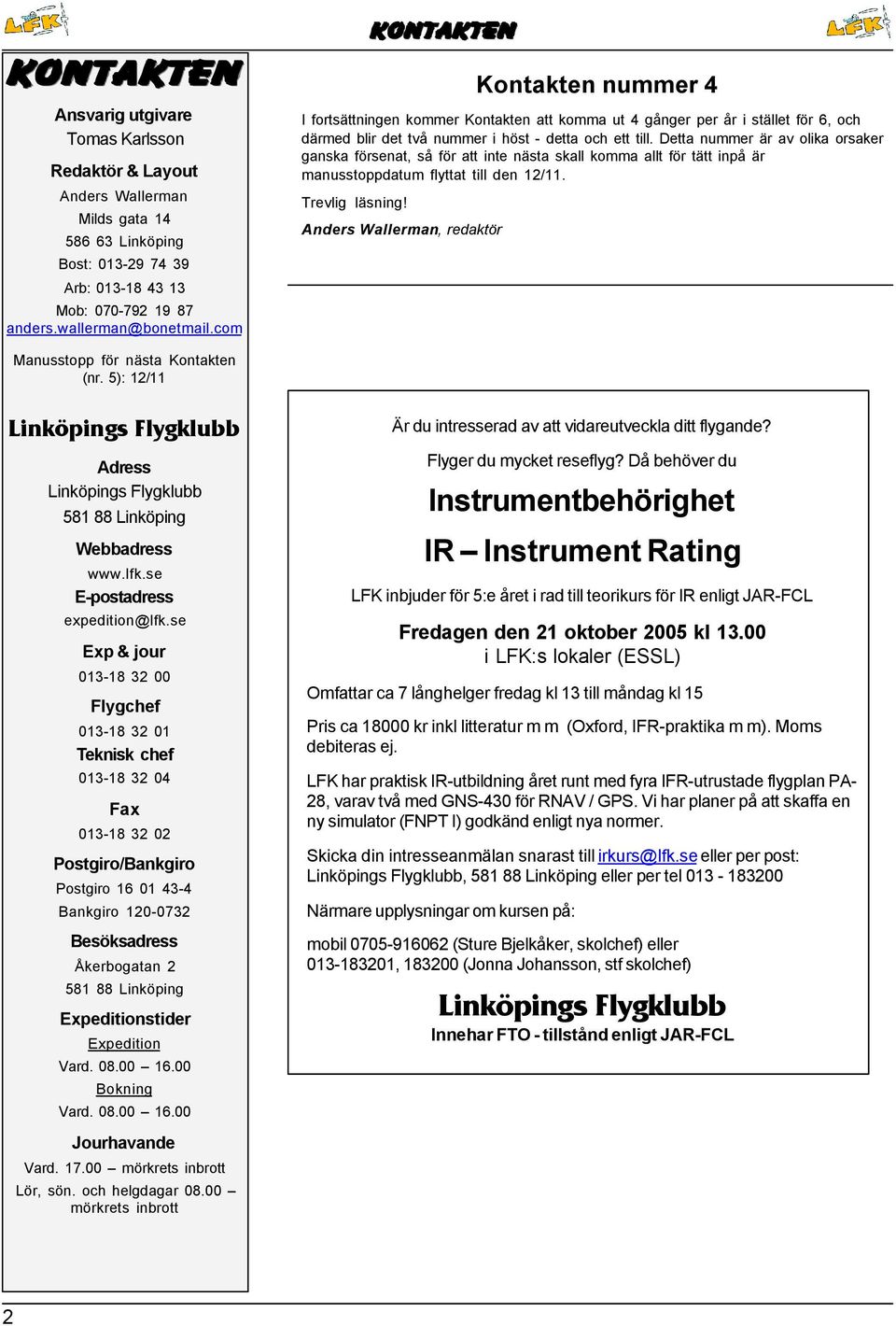 LFK

KONTAKTEN

LFK

KONTAKTEN

Ansvarig utgivare
Tomas Karlsson

Redaktör & Layout
Anders Wallerman
Milds gata 14
586 63 Linköping
Bost: 013-29 74 39
Arb: 013-18 43 13
Mob: 070-792 19 87
anders.wallerman@bonetmail.com

Manusstopp för nästa Kontakten (nr. 5): 12/11

Linköpings Flygklubb

Adress
Linköpings Flygklubb
581 88 Linköping

Webbadress
www.lfk.se

E-postadress
expedition@lfk.se

Exp & jour
013-18 32 00

Flygchef
013-18 32 01

Teknisk chef
013-18 32 04

Fax
013-18 32 02

Postgiro/Bankgiro
Postgiro 16 01 43-4
Bankgiro 120-0732

Besöksadress
Åkerbogatan 2
581 88 Linköping

Expeditionstider
Expedition
Vard. 08.00 – 16.00
Bokning
Vard. 08.00 – 16.00

Jourhavande
Vard. 17.00 – mörkrets inbrott
Lör, sön. och helgdagar 08.00 – mörkrets inbrott

Kontakten nummer 4

I fortsättningen kommer Kontakten att komma ut 4 gånger per år i stället för 6, och därmed blir det två nummer i höst - detta och ett till. Detta nummer är av olika orsaker ganska försenat, så för att inte nästa skall komma allt för tätt inpå är manusstoppdatum flyttat till den 12/11.

Trevlig läsning!

Anders Wallerman, redaktör

Är du intresserad av att vidareutveckla ditt flygande?

Flyger du mycket reseflyg? Då behöver du

Instrumentbehörighet

IR – Instrument Rating

LFK inbjuder för 5:e året i rad till teorikurs för IR enligt JAR-FCL

Fredagen den 21 oktober 2005 kl 13.00
i LFK:s lokaler (ESSL)

Omfattar ca 7 långhelger fredag kl 13 till måndag kl 15

Pris ca 18000 kr inkl litteratur m m (Oxford, IFR-praktika m m). Moms debiteras ej.

LFK har praktisk IR-utbildning året runt med fyra IFR-utrustade flygplan PA-28, varav två med GNS-430 för RNAV / GPS. Vi har planer på att skaffa en ny simulator (FNPT I) godkänd enligt nya normer.

Skicka din intresseanmälan snarast till irkurs@lfk.se eller per post: Linköpings Flygklubb, 581 88 Linköping eller per tel 013 - 183200

Närmare upplysningar om kursen på:

mobil 0705-916062 (Sture Bjelkåker, skolchef) eller
013-183201, 183200 (Jonna Johansson, stf skolchef)

Linköpings Flygklubb
Innehar FTO - tillstånd enligt JAR-FCL

2